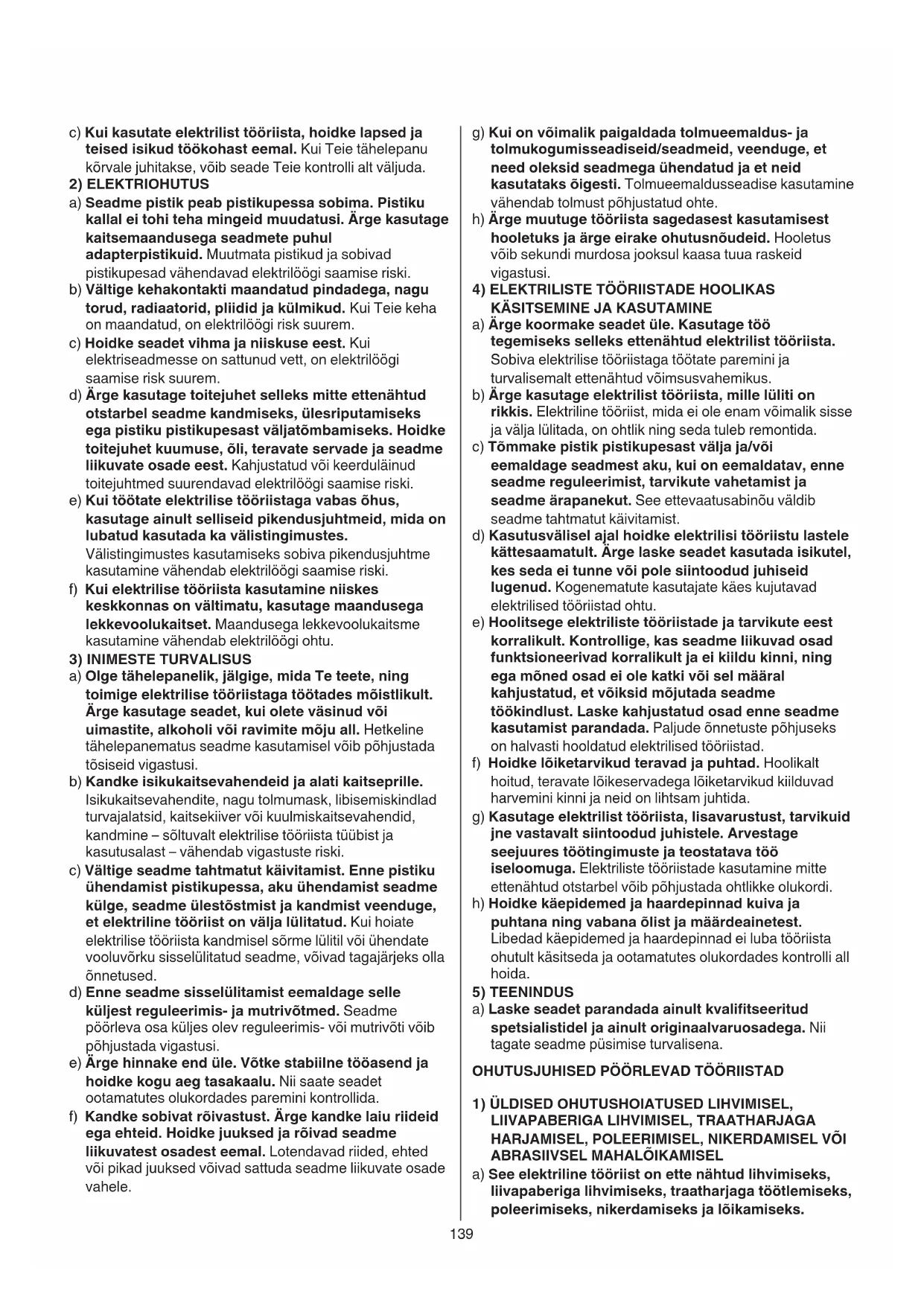 c) Kui kasutate elektrilist tööriista, hoidke lapsed ja teised isikud töökohast eemal. Kui Teie tähelepanu kõrvale juhitakse, võib seade Teie kontrolli alt väljuda.

2) ELEKTRIOHUTUS

a) Seadme pistik peab pistikupessa sobima. Pistiku kallal ei tohi teha mingeid muudatusi. Ärge kasutage kaitsemaandusega seadmete puhul adapterpistikuid. Muutmata pistikud ja sobivad pistikupesad vähendavad elektrilöögi saamise riski.

b) Vältige kehakontakti maandatud pindadega, nagu torud, radiaatorid, pliidid ja külmikud. Kui Teie keha on maandatud, on elektrilöögi risk suurem.

c) Hoidke seadet vihma ja niiskuse eest. Kui elektriseadmesse on sattunud vett, on elektrilöögi saamise risk suurem.

d) Ärge kasutage toitejuhet selleks mitte ettenähtud otstarbel seadme kandmiseks, ülesriputamiseks ega pistiku pistikupesast väljatõmbamiseks. Hoidke toitejuhet kuumuse, õli, teravate servade ja seadme liikuvate osade eest. Kahjustatud või keerduläinud toitejuhtmed suurendavad elektrilöögi saamise riski.

e) Kui töötate elektrilise tööriistaga vabas õhus, kasutage ainult selliseid pikendusjuhtmeid, mida on lubatud kasutada ka välistingimustes. Välistingimustes kasutamiseks sobiva pikendusjuhtme kasutamine vähendab elektrilöögi saamise riski.

f) Kui elektrilise tööriista kasutamine niiskes keskkonnas on vältimatu, kasutage maandusega lekkevoolukaitset. Maandusega lekkevoolukaitsme kasutamine vähendab elektrilöögi ohtu.

3) INIMESTE TURVALISUS

a) Olge tähelepanelik, jälgige, mida Te teete, ning toimige elektrilise tööriistaga töötades mõistlikult. Ärge kasutage seadet, kui olete väsinud või uimastite, alkoholi või ravimite mõju all. Hetkeline tähelepanematus seadme kasutamisel võib põhjustada tõsiseid vigastusi.

b) Kandke isikukaitsevahendeid ja alati kaitseprille. Isikukaitsevahendite, nagu tolmumask, libisemiskindlad turvajalatsid, kaitsekiiver või kuulmiskaitsevahendid, kandmine – sõltuvalt elektrilise tööriista tüübist ja kasutusalast – vähendab vigastuste riski.

c) Vältige seadme tahtmatut käivitamist. Enne pistiku ühendamist pistikupessa, aku ühendamist seadme külge, seadme ülestõstmist ja kandmist veenduge, et elektriline tööriist on välja lülitatud. Kui hoiate elektrilise tööriista kandmisel sõrme lülitil või ühendate vooluvõrku sisselülitatud seadme, võivad tagajärjeks olla õnnetused.

d) Enne seadme sisselülitamist eemaldage selle küljest reguleerimis- ja mutrivõtmed. Seadme pöörleva osa küljes olev reguleerimis- või mutrivõti võib põhjustada vigastusi.

e) Ärge hinnake end üle. Võtke stabiilne tööasend ja hoidke kogu aeg tasakaalu. Nii saate seadet ootamatutes olukordades paremini kontrollida.

f) Kandke sobivat rõivastust. Ärge kandke laiu riideid ega ehteid. Hoidke juuksed ja rõivad seadme liikuvatest osadest eemal. Lotendavad riided, ehted või pikad juuksed võivad sattuda seadme liikuvate osade vahele.

g) Kui on võimalik paigaldada tolmueemaldus- ja tolmukogumisseadiseid/seadmeid, veenduge, et need oleksid seadmega ühendatud ja et neid kasutataks õigesti. Tolmueemaldusseadise kasutamine vähendab tolmust põhjustatud ohte.

h) Ärge muutuge tööriista sagedasest kasutamisest hooletuks ja ärge eirake ohutusnõudeid. Hooletus võib sekundi murdosa jooksul kaasa tuua raskeid vigastusi.

4) ELEKTRILISTE TÖÖRIISTADE HOOLIKAS KÄSITSEMINE JA KASUTAMINE

a) Ärge koormake seadet üle. Kasutage töö tegemiseks selleks ettenähtud elektrilist tööriista. Sobiva elektrilise tööriistaga töötate paremini ja turvalisemalt ettenähtud võimsusvahemikus.

b) Ärge kasutage elektrilist tööriista, mille lüliti on rikkis. Elektriline tööriist, mida ei ole enam võimalik sisse ja välja lülitada, on ohtlik ning seda tuleb remontida.

c) Tõmmake pistik pistikupesast välja ja/või eemaldage seadmest aku, kui on eemaldatav, enne seadme reguleerimist, tarvikute vahetamist ja seadme ärapanekut. See ettevaatusabinõu väldib seadme tahtmatut käivitamist.

d) Kasutusvälisel ajal hoidke elektrilisi tööriistu lastele kättesaamatult. Ärge laske seadet kasutada isikutel, kes seda ei tunne või pole siintoodud juhiseid lugenud. Kogenematute kasutajate käes kujutavad elektrilised tööriistad ohtu.

e) Hoolitsege elektriliste tööriistade ja tarvikute eest korralikult. Kontrollige, kas seadme liikuvad osad funktsioneerivad korralikult ja ei kiildu kinni, ning ega mõned osad ei ole katki või sel määral kahjustatud, et võiksid mõjutada seadme töökindlust. Laske kahjustatud osad enne seadme kasutamist parandada. Paljude õnnetuste põhjuseks on halvasti hooldatud elektrilised tööriistad.

f) Hoidke lõiketarvikud teravad ja puhtad. Hoolikalt hoitud, teravate lõikeservadega lõiketarvikud kiilduvad harvemini kinni ja neid on lihtsam juhtida.

g) Kasutage elektrilist tööriista, lisavarustust, tarvikuid jne vastavalt siintoodud juhistele. Arvestage seejuures töötingimuste ja teostatava töö iseloomuga. Elektriliste tööriistade kasutamine mitte ettenähtud otstarbel võib põhjustada ohtlikke olukordi.

h) Hoidke käepidemed ja haardepinnad kuiva ja puhtana ning vabana õlist ja määrdeainetest. Libedad käepidemed ja haardepinnad ei luba tööriista ohutult käsitseda ja ootamatutes olukordades kontrolli all hoida.

5) TEENINDUS

a) Laske seadet parandada ainult kvalifitseeritud spetsialistidel ja ainult originaalvaruosadega. Nii tagate seadme püsimise turvalisena.

OHUTUSJUHISED PÖÖRLEVAD TÖÖRIISTAD

1) ÜLDISED OHUTUSHOIATUSED LIHVIMISEL, LIIVAPABERIGA LIHVIMISEL, TRAATHARJAGA HARJAMISEL, POLEERIMISEL, NIKERDAMISEL VÕI ABRASIIVSEL MAHALÕIKAMISEL

a) See elektriline tööriist on ette nähtud lihvimiseks, liivapaberiga lihvimiseks, traatharjaga töötlemiseks, poleerimiseks, nikerdamiseks ja lõikamiseks.

139